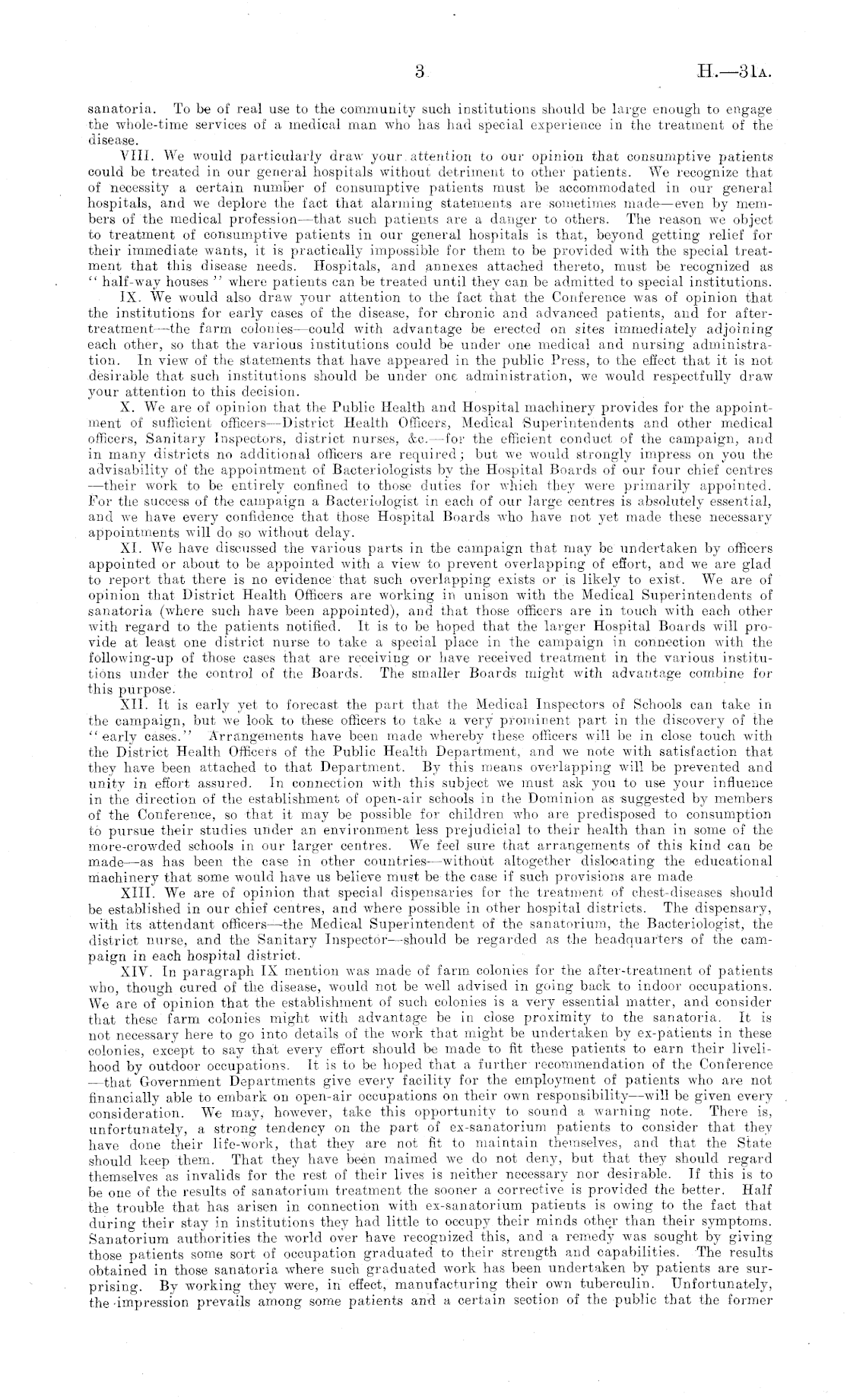 3 H.—31A.

sanatoria. To be of real use to the community such institutions should be large enough to engage the whole-time services of a medical man who has had special experience in the treatment of the disease.

VIII. We would particularly draw your attention to our opinion that consumptive patients could be treated in our general hospitals without detriment to other patients. We recognize that of necessity a certain number of consumptive patients must be accommodated in our general hospitals, and we deplore the fact that alarming statements are sometimes made—even by members of the medical profession—that such patients are a danger to others. The reason we object to treatment of consumptive patients in our general hospitals is that, beyond getting relief for their immediate wants, it is practically impossible for them to be provided with the special treatment that this disease needs. Hospitals, and annexes attached thereto, must be recognized as "half-way houses" where patients can be treated until they can be admitted to special institutions.

IX. We would also draw your attention to the fact that the Conference was of opinion that the institutions for early cases of the disease, for chronic and advanced patients, and for after-treatment—the farm colonies—could with advantage be erected on sites immediately adjoining each other, so that the various institutions could be under one medical and nursing administration. In view of the statements that have appeared in the public Press, to the effect that it is not desirable that such institutions should be under one administration, we would respectfully draw your attention to this decision.

X. We are of opinion that the Public Health and Hospital machinery provides for the appointment of sufficient officers—District Health Officers, Medical Superintendents and other medical officers, Sanitary Inspectors, district nurses, &c.—for the efficient conduct of the campaign, and in many districts no additional officers are required; but we would strongly impress on you the advisability of the appointment of Bacteriologists by the Hospital Boards of our four chief centres—their work to be entirely confined to those duties for which they were primarily appointed. For the success of the campaign a Bacteriologist in each of our large centres is absolutely essential, and we have every confidence that those Hospital Boards who have not yet made these necessary appointments will do so without delay.

XI. We have discussed the various parts in the campaign that may be undertaken by officers appointed or about to be appointed with a view to prevent overlapping of effort, and we are glad to report that there is no evidence that such overlapping exists or is likely to exist. We are of opinion that District Health Officers are working in unison with the Medical Superintendents of sanatoria (where such have been appointed), and that those officers are in touch with each other with regard to the patients notified. It is to be hoped that the larger Hospital Boards will provide at least one district nurse to take a special place in the campaign in connection with the following-up of those cases that are receiving or have received treatment in the various institutions under the control of the Boards. The smaller Boards might with advantage combine for this purpose.

XII. It is early yet to forecast the part that the Medical Inspectors of Schools can take in the campaign, but we look to these officers to take a very prominent part in the discovery of the "early cases." Arrangements have been made whereby these officers will be in close touch with the District Health Officers of the Public Health Department, and we note with satisfaction that they have been attached to that Department. By this means overlapping will be prevented and unity in effort assured. In connection with this subject we must ask you to use your influence in the direction of the establishment of open-air schools in the Dominion as suggested by members of the Conference, so that it may be possible for children who are predisposed to consumption to pursue their studies under an environment less prejudicial to their health than in some of the more-crowded schools in our larger centres. We feel sure that arrangements of this kind can be made—as has been the case in other countries—without altogether dislocating the educational machinery that some would have us believe must be the case if such provisions are made

XIII. We are of opinion that special dispensaries for the treatment of chest-diseases should be established in our chief centres, and where possible in other hospital districts. The dispensary, with its attendant officers—the Medical Superintendent of the sanatorium, the Bacteriologist, the district nurse, and the Sanitary Inspector—should be regarded as the headquarters of the campaign in each hospital district.

XIV. In paragraph IX mention was made of farm colonies for the after-treatment of patients who, though cured of the disease, would not be well advised in going back to indoor occupations. We are of opinion that the establishment of such colonies is a very essential matter, and consider that these farm colonies might with advantage be in close proximity to the sanatoria. It is not necessary here to go into details of the work that might be undertaken by ex-patients in these colonies, except to say that every effort should be made to fit these patients to earn their livelihood by outdoor occupations. It is to be hoped that a further recommendation of the Conference—that Government Departments give every facility for the employment of patients who are not financially able to embark on open-air occupations on their own responsibility—will be given every consideration. We may, however, take this opportunity to sound a warning note. There is, unfortunately, a strong tendency on the part of ex-sanatorium patients to consider that they have done their life-work, that they are not fit to maintain themselves, and that the State should keep them. That they have been maimed we do not deny, but that they should regard themselves as invalids for the rest of their lives is neither necessary nor desirable. If this is to be one of the results of sanatorium treatment the sooner a corrective is provided the better. Half the trouble that has arisen in connection with ex-sanatorium patients is owing to the fact that during their stay in institutions they had little to occupy their minds other than their symptoms. Sanatorium authorities the world over have recognized this, and a remedy was sought by giving those patients some sort of occupation graduated to their strength and capabilities. The results obtained in those sanatoria where such graduated work has been undertaken by patients are surprising. By working they were, in effect, manufacturing their own tuberculin. Unfortunately, the impression prevails among some patients and a certain section of the public that the former